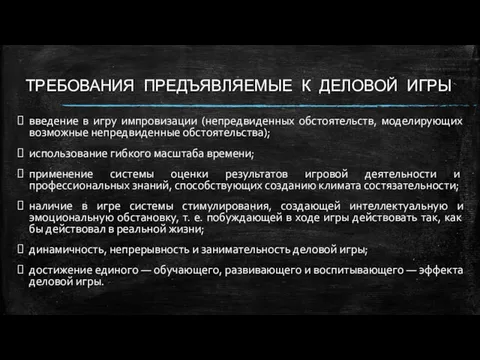 ТРЕБОВАНИЯ ПРЕДЪЯВЛЯЕМЫЕ К ДЕЛОВОЙ ИГРЫ

введение в игру импровизации (непредвиденных обстоятельств, моделирующих возможные непредвиденные обстоятельства);

использование гибкого масштаба времени;

применение системы оценки результатов игровой деятельности и профессиональных знаний, способствующих созданию климата состязательности;

наличие в игре системы стимулирования, создающей интеллектуальную и эмоциональную обстановку, т. е. побуждающей в ходе игры действовать так, как бы действовал в реальной жизни;

динамичность, непрерывность и занимательность деловой игры;

достижение единого — обучающего, развивающего и воспитывающего — эффекта деловой игры.